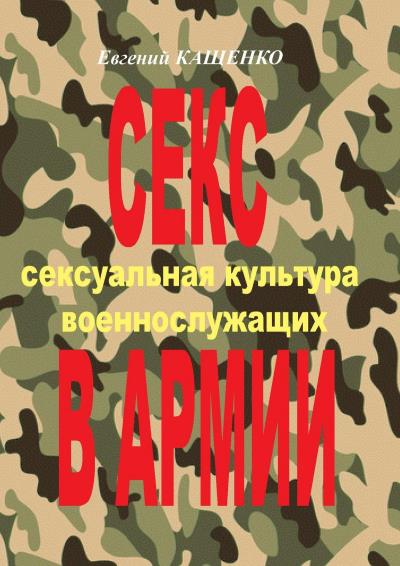 Евгений КАЩЕНКО

СЕКС

сексуальная культура военнослужащих

В АРМИИ